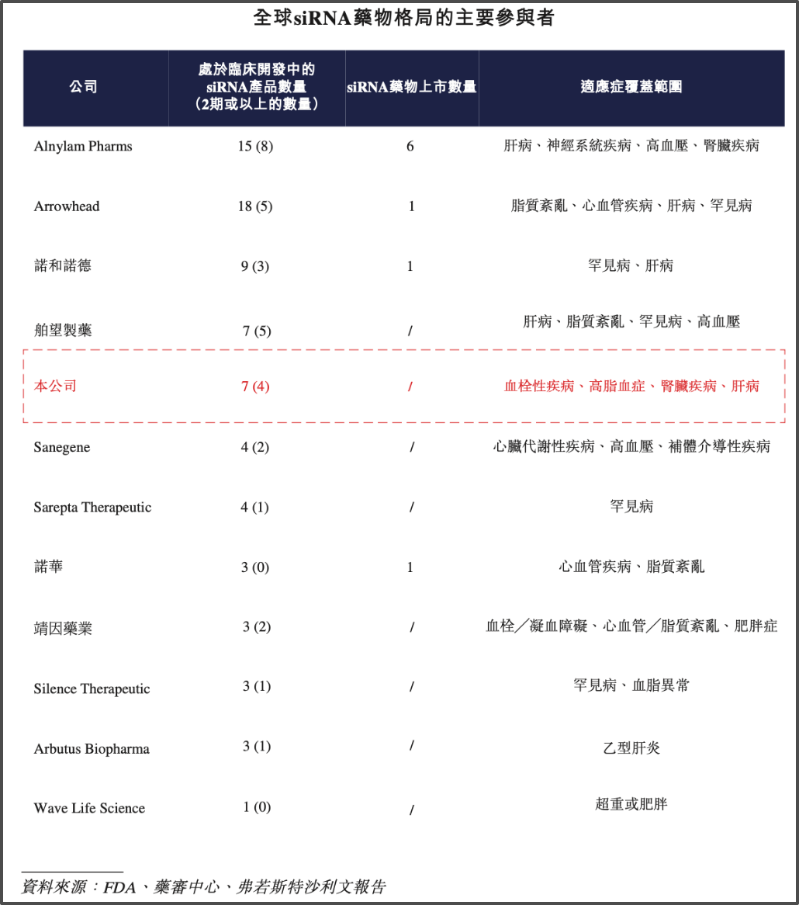 全球siRNA藥物格局的主要參與者

| 公司 | 處於臨床開發中的siRNA產品數量（2期或以上的數量） | siRNA藥物上市數量 | 適應症覆蓋範圍 |
|---|---|---|---|
| Alnylam Pharms | 15 (8) | 6 | 肝病、神經系統疾病、高血壓、腎臟疾病 |
| Arrowhead | 18 (5) | 1 | 脂質紊亂、心血管疾病、肝病、罕見病 |
| 諾和諾德 | 9 (3) | 1 | 罕見病、肝病 |
| 舶望製藥 | 7 (5) | / | 肝病、脂質紊亂、罕見病、高血壓 |
| 本公司 | 7 (4) | / | 血栓性疾病、高脂血症、腎臟疾病、肝病 |
| Sanegene | 4 (2) | / | 心臟代謝性疾病、高血壓、補體介導性疾病 |
| Sarepta Therapeutic | 4 (1) | / | 罕見病 |
| 諾華 | 3 (0) | 1 | 心血管疾病、脂質紊亂 |
| 靖因藥業 | 3 (2) | / | 血栓／凝血障礙、心血管／脂質紊亂、肥胖症 |
| Silence Therapeutic | 3 (1) | / | 罕見病、血脂異常 |
| Arbutus Biopharma | 3 (1) | / | 乙型肝炎 |
| Wave Life Science | 1 (0) | / | 超重或肥胖 |

資料來源：FDA、藥審中心、弗若斯特沙利文報告